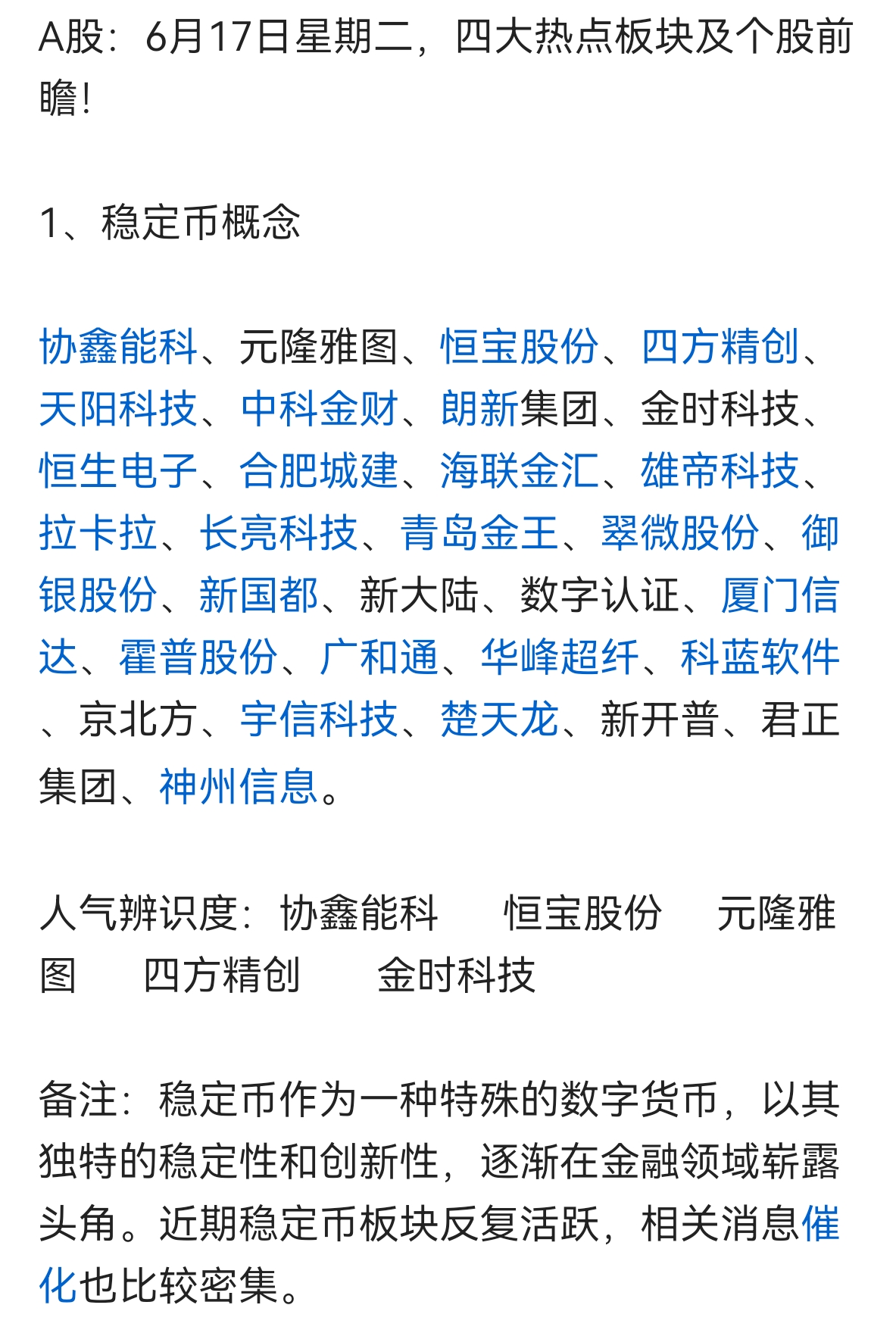 A股：6月17日星期二，四大热点板块及个股前瞻！

1、稳定币概念

协鑫能科、元隆雅图、恒宝股份、四方精创、天阳科技、中科金财、朗新集团、金时科技、恒生电子、合肥城建、海联金汇、雄帝科技、拉卡拉、长亮科技、青岛金王、翠微股份、御银股份、新国都、新大陆、数字认证、厦门信达、霍普股份、广和通、华峰超纤、科蓝软件、京北方、宇信科技、楚天龙、新开普、君正集团、神州信息。

人气辨识度：协鑫能科　恒宝股份　元隆雅图　四方精创　金时科技

备注：稳定币作为一种特殊的数字货币，以其独特的稳定性和创新性，逐渐在金融领域崭露头角。近期稳定币板块反复活跃，相关消息催化也比较密集。